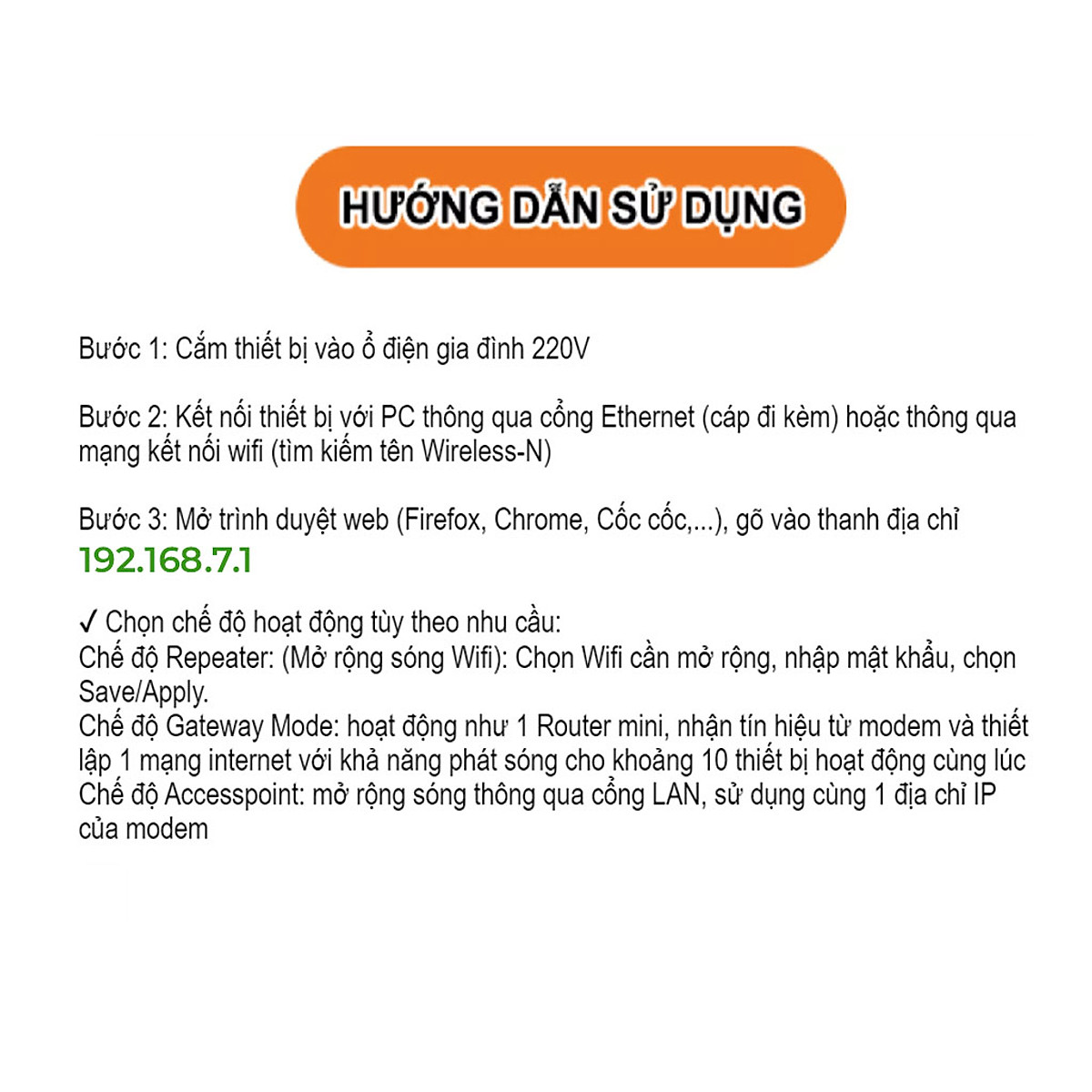 HƯỚNG DẪN SỬ DỤNG

Bước 1: Cắm thiết bị vào ổ điện gia đình 220V

Bước 2: Kết nối thiết bị với PC thông qua cổng Ethernet (cáp đi kèm) hoặc thông qua mạng kết nối wifi (tìm kiếm tên Wireless-N)

Bước 3: Mở trình duyệt web (Firefox, Chrome, Cốc cốc,...), gõ vào thanh địa chỉ 192.168.7.1

✓ Chọn chế độ hoạt động tùy theo nhu cầu:
Chế độ Repeater: (Mở rộng sóng Wifi): Chọn Wifi cần mở rộng, nhập mật khẩu, chọn Save/Apply.
Chế độ Gateway Mode: hoạt động như 1 Router mini, nhận tín hiệu từ modem và thiết lập 1 mạng internet với khả năng phát sóng cho khoảng 10 thiết bị hoạt động cùng lúc
Chế độ Accesspoint: mở rộng sóng thông qua cổng LAN, sử dụng cùng 1 địa chỉ IP của modem